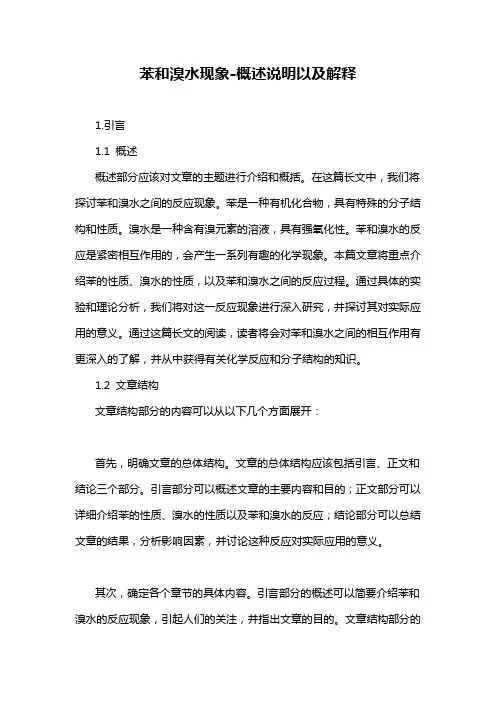 苯和溴水现象-概述说明以及解释

1.引言

1.1 概述

概述部分应该对文章的主题进行介绍和概括。在这篇长文中，我们将探讨苯和溴水之间的反应现象。苯是一种有机化合物，具有特殊的分子结构和性质。溴水是一种含有溴元素的溶液，具有强氧化性。苯和溴水的反应是紧密相互作用的，会产生一系列有趣的化学现象。本篇文章将重点介绍苯的性质、溴水的性质，以及苯和溴水之间的反应过程。通过具体的实验和理论分析，我们将对这一反应现象进行深入研究，并探讨其对实际应用的意义。通过这篇长文的阅读，读者将会对苯和溴水之间的相互作用有更深入的了解，并从中获得有关化学反应和分子结构的知识。

1.2 文章结构

文章结构部分的内容可以从以下几个方面展开：

首先，明确文章的总体结构。文章的总体结构应该包括引言、正文和结论三个部分。引言部分可以概述文章的主要内容和目的；正文部分可以详细介绍苯的性质、溴水的性质以及苯和溴水的反应；结论部分可以总结文章的结果，分析影响因素，并讨论这种反应对实际应用的意义。

其次，确定各个章节的具体内容。引言部分的概述可以简要介绍苯和溴水的反应现象，引起人们的关注，并指出文章的目的。文章结构部分的